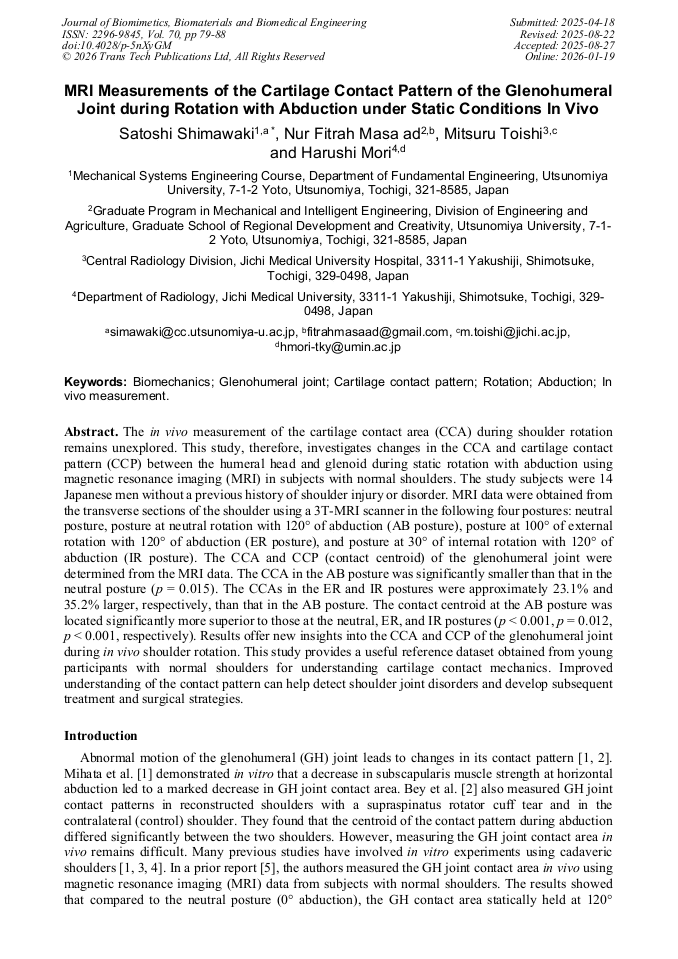 Journal of Biomimetics, Biomaterials and Biomedical Engineering
ISSN: 2296-9845, Vol. 70, pp 79-88
doi:10.4028/p-5nXyGM
© 2026 Trans Tech Publications Ltd, All Rights Reserved

Submitted: 2025-04-18
Revised: 2025-08-22
Accepted: 2025-08-27
Online: 2026-01-19

MRI Measurements of the Cartilage Contact Pattern of the Glenohumeral Joint during Rotation with Abduction under Static Conditions In Vivo

Satoshi Shimawaki$^{1,a*}$, Nur Fitrah Masa ad$^{2,b}$, Mitsuru Toishi$^{3,c}$ and Harushi Mori$^{4,d}$

$^1$Mechanical Systems Engineering Course, Department of Fundamental Engineering, Utsunomiya University, 7-1-2 Yoto, Utsunomiya, Tochigi, 321-8585, Japan

$^2$Graduate Program in Mechanical and Intelligent Engineering, Division of Engineering and Agriculture, Graduate School of Regional Development and Creativity, Utsunomiya University, 7-1-2 Yoto, Utsunomiya, Tochigi, 321-8585, Japan

$^3$Central Radiology Division, Jichi Medical University Hospital, 3311-1 Yakushiji, Shimotsuke, Tochigi, 329-0498, Japan

$^4$Department of Radiology, Jichi Medical University, 3311-1 Yakushiji, Shimotsuke, Tochigi, 329-0498, Japan

$^a$simawaki@cc.utsunomiya-u.ac.jp, $^b$fitrahmasaad@gmail.com, $^c$m.toishi@jichi.ac.jp, $^d$hmori-tky@umin.ac.jp

Keywords: Biomechanics; Glenohumeral joint; Cartilage contact pattern; Rotation; Abduction; In vivo measurement.

Abstract. The in vivo measurement of the cartilage contact area (CCA) during shoulder rotation remains unexplored. This study, therefore, investigates changes in the CCA and cartilage contact pattern (CCP) between the humeral head and glenoid during static rotation with abduction using magnetic resonance imaging (MRI) in subjects with normal shoulders. The study subjects were 14 Japanese men without a previous history of shoulder injury or disorder. MRI data were obtained from the transverse sections of the shoulder using a 3T-MRI scanner in the following four postures: neutral posture, posture at neutral rotation with 120° of abduction (AB posture), posture at 100° of external rotation with 120° of abduction (ER posture), and posture at 30° of internal rotation with 120° of abduction (IR posture). The CCA and CCP (contact centroid) of the glenohumeral joint were determined from the MRI data. The CCA in the AB posture was significantly smaller than that in the neutral posture ($p = 0.015$). The CCAs in the ER and IR postures were approximately 23.1% and 35.2% larger, respectively, than that in the AB posture. The contact centroid at the AB posture was located significantly more superior to those at the neutral, ER, and IR postures ($p < 0.001$, $p = 0.012$, $p < 0.001$, respectively). Results offer new insights into the CCA and CCP of the glenohumeral joint during in vivo shoulder rotation. This study provides a useful reference dataset obtained from young participants with normal shoulders for understanding cartilage contact mechanics. Improved understanding of the contact pattern can help detect shoulder joint disorders and develop subsequent treatment and surgical strategies.

Introduction

Abnormal motion of the glenohumeral (GH) joint leads to changes in its contact pattern [1, 2]. Mihata et al. [1] demonstrated in vitro that a decrease in subscapularis muscle strength at horizontal abduction led to a marked decrease in GH joint contact area. Bey et al. [2] also measured GH joint contact patterns in reconstructed shoulders with a supraspinatus rotator cuff tear and in the contralateral (control) shoulder. They found that the centroid of the contact pattern during abduction differed significantly between the two shoulders. However, measuring the GH joint contact area in vivo remains difficult. Many previous studies have involved in vitro experiments using cadaveric shoulders [1, 3, 4]. In a prior report [5], the authors measured the GH joint contact area in vivo using magnetic resonance imaging (MRI) data from subjects with normal shoulders. The results showed that compared to the neutral posture (0° abduction), the GH contact area statically held at 120°